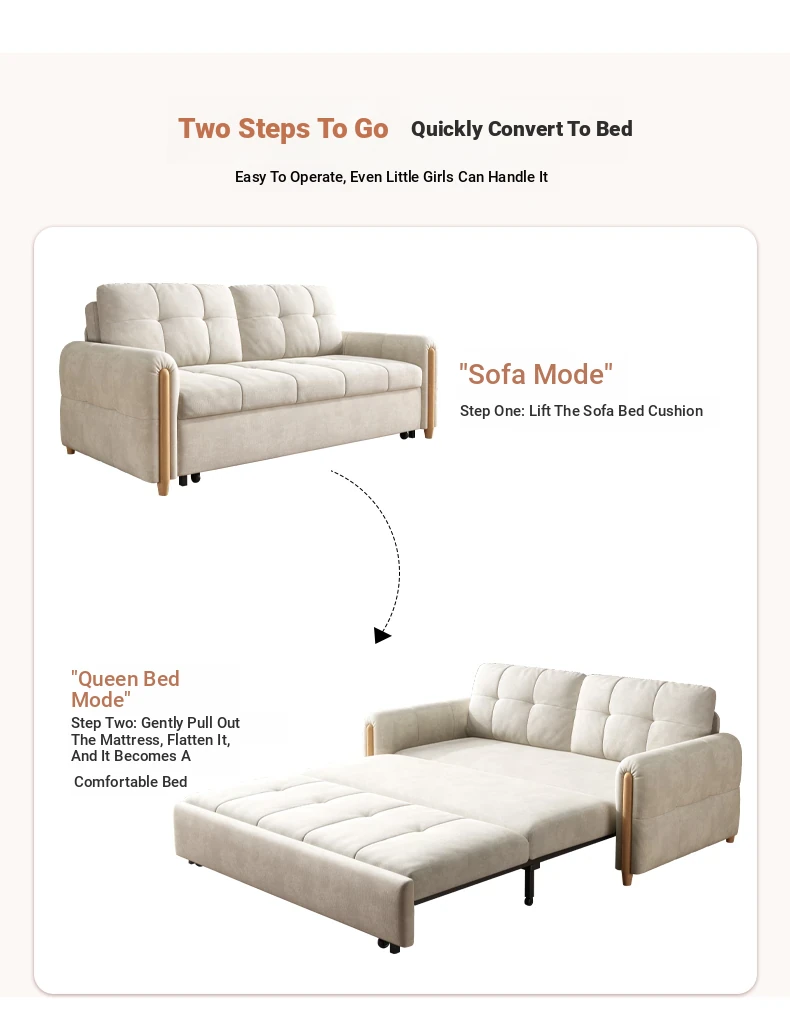 Two Steps To Go Quickly Convert To Bed

Easy To Operate, Even Little Girls Can Handle It

"Sofa Mode"

Step One: Lift The Sofa Bed Cushion

"Queen Bed Mode"

Step Two: Gently Pull Out The Mattress, Flatten It, And It Becomes A Comfortable Bed